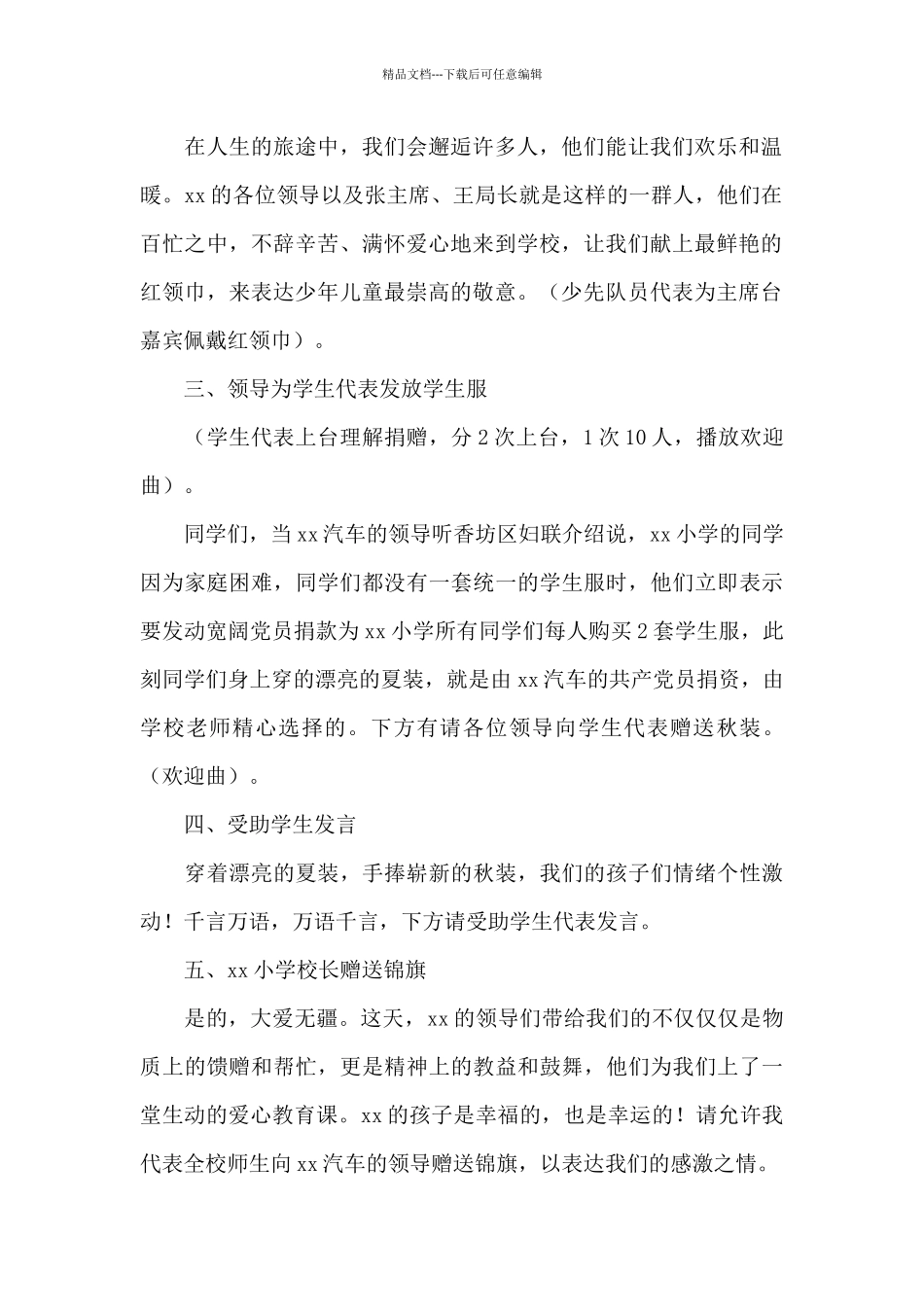 精品文档---下载后可任意编辑

在人生的旅途中，我们会邂逅许多人，他们能让我们欢乐和温暖。xx的各位领导以及张主席、王局长就是这样的一群人，他们在百忙之中，不辞辛苦、满怀爱心地来到学校，让我们献上最鲜艳的红领巾，来表达少年儿童最崇高的敬意。（少先队员代表为主席台嘉宾佩戴红领巾）。

三、领导为学生代表发放学生服

（学生代表上台理解捐赠，分2次上台，1次10人，播放欢迎曲）。

同学们，当xx汽车的领导听香坊区妇联介绍说，xx小学的同学因为家庭困难，同学们都没有一套统一的学生服时，他们立即表示要发动宽阔党员捐款为xx小学所有同学们每人购买2套学生服，此刻同学们身上穿的漂亮的夏装，就是由xx汽车的共产党员捐资，由学校老师精心选择的。下方有请各位领导向学生代表赠送秋装。（欢迎曲）。

四、受助学生发言

穿着漂亮的夏装，手捧崭新的秋装，我们的孩子们情绪个性激动！千言万语，万语千言，下方请受助学生代表发言。

五、xx小学校长赠送锦旗

是的，大爱无疆。这天，xx的领导们带给我们的不仅仅仅是物质上的馈赠和帮忙，更是精神上的教益和鼓舞，他们为我们上了一堂生动的爱心教育课。xx的孩子是幸福的，也是幸运的！请允许我代表全校师生向xx汽车的领导赠送锦旗，以表达我们的感激之情。